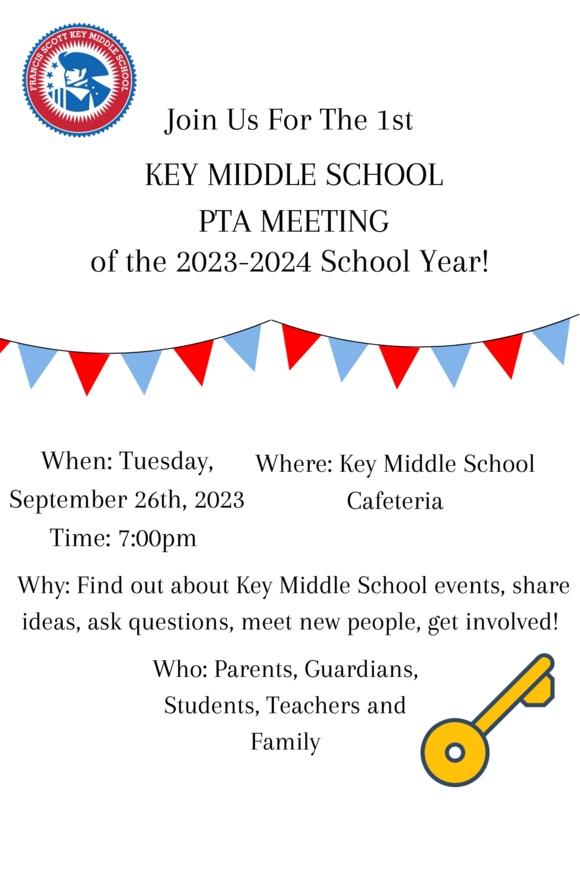 FRANCIS SCOTT KEY MIDDLE SCHOOL

Join Us For The 1st

KEY MIDDLE SCHOOL
PTA MEETING
of the 2023-2024 School Year!

When: Tuesday, September 26th, 2023
Time: 7:00pm

Where: Key Middle School Cafeteria

Why: Find out about Key Middle School events, share ideas, ask questions, meet new people, get involved!

Who: Parents, Guardians, Students, Teachers and Family